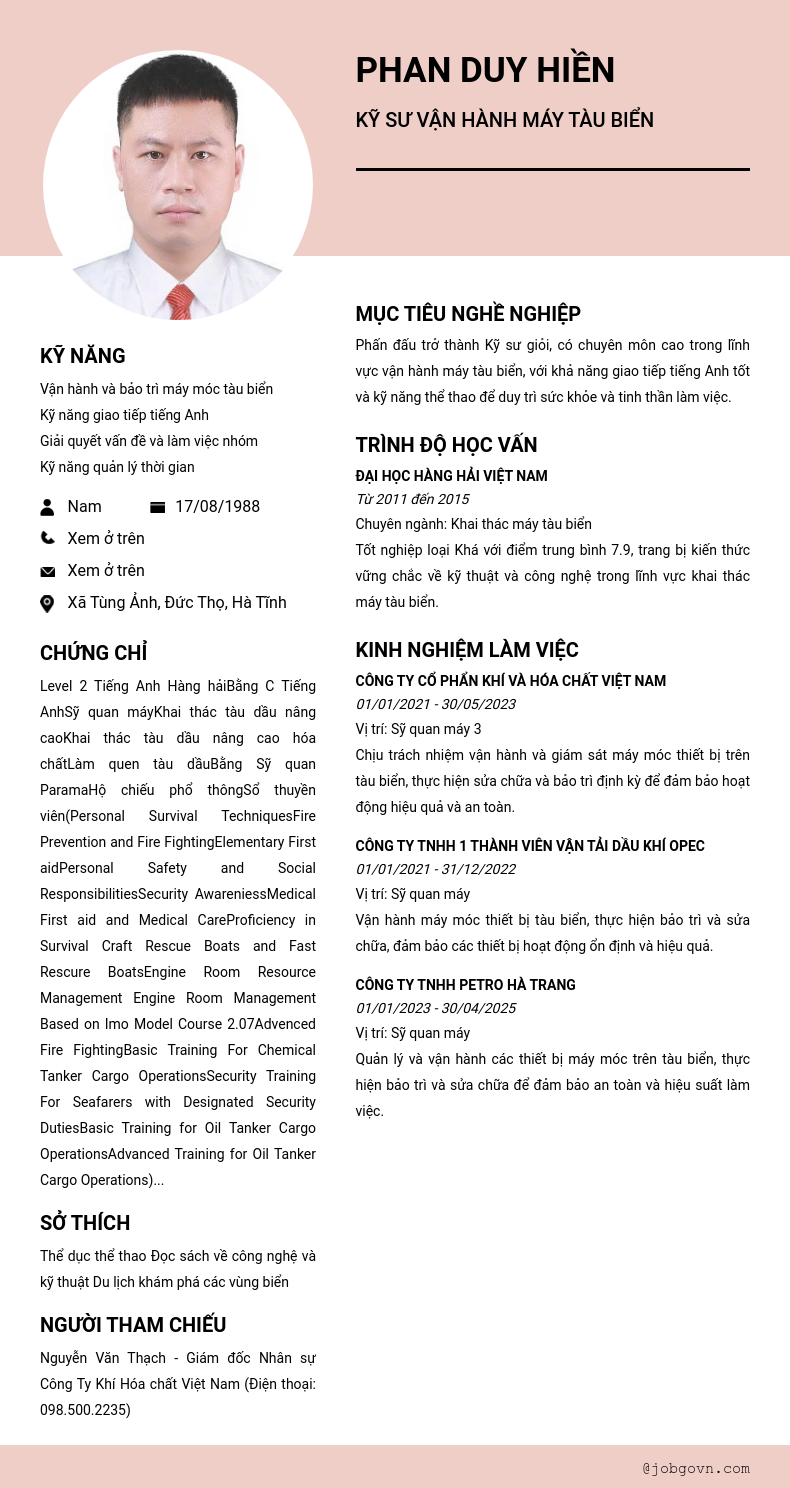 PHAN DUY HIỀN

KỸ SƯ VẬN HÀNH MÁY TÀU BIỂN

KỸ NĂNG

Vận hành và bảo trì máy móc tàu biển
Kỹ năng giao tiếp tiếng Anh
Giải quyết vấn đề và làm việc nhóm
Kỹ năng quản lý thời gian

Nam
17/08/1988
Xem ở trên
Xem ở trên
Xã Tùng Ảnh, Đức Thọ, Hà Tĩnh

CHỨNG CHỈ

Level 2 Tiếng Anh Hàng hảiBằng C Tiếng AnhSỹ quan máyKhai thác tàu dầu nâng caoKhai thác tàu dầu nâng cao hóa chấtLàm quen tàu dầuBằng Sỹ quan ParamaHộ chiếu phổ thôngSổ thuyền viên(Personal Survival TechniquesFire Prevention and Fire FightingElementary First aidPersonal Safety and Social ResponsibilitiesSecurity AwareniessMedical First aid and Medical CareProficiency in Survival Craft Rescue Boats and Fast Rescure BoatsEngine Room Resource Management Engine Room Management Based on Imo Model Course 2.07Advenced Fire FightingBasic Training For Chemical Tanker Cargo OperationsSecurity Training For Seafarers with Designated Security DutiesBasic Training for Oil Tanker Cargo OperationsAdvanced Training for Oil Tanker Cargo Operations)...

SỞ THÍCH

Thể dục thể thao Đọc sách về công nghệ và kỹ thuật Du lịch khám phá các vùng biển

NGƯỜI THAM CHIẾU

Nguyễn Văn Thạch - Giám đốc Nhân sự Công Ty Khí Hóa chất Việt Nam (Điện thoại: 098.500.2235)

MỤC TIÊU NGHỀ NGHIỆP

Phấn đấu trở thành Kỹ sư giỏi, có chuyên môn cao trong lĩnh vực vận hành máy tàu biển, với khả năng giao tiếp tiếng Anh tốt và kỹ năng thể thao để duy trì sức khỏe và tinh thần làm việc.

TRÌNH ĐỘ HỌC VẤN

ĐẠI HỌC HÀNG HẢI VIỆT NAM
Từ 2011 đến 2015
Chuyên ngành: Khai thác máy tàu biển
Tốt nghiệp loại Khá với điểm trung bình 7.9, trang bị kiến thức vững chắc về kỹ thuật và công nghệ trong lĩnh vực khai thác máy tàu biển.

KINH NGHIỆM LÀM VIỆC

CÔNG TY CỔ PHẦN KHÍ VÀ HÓA CHẤT VIỆT NAM
01/01/2021 - 30/05/2023
Vị trí: Sỹ quan máy 3
Chịu trách nhiệm vận hành và giám sát máy móc thiết bị trên tàu biển, thực hiện sửa chữa và bảo trì định kỳ để đảm bảo hoạt động hiệu quả và an toàn.

CÔNG TY TNHH 1 THÀNH VIÊN VẬN TẢI DẦU KHÍ OPEC
01/01/2021 - 31/12/2022
Vị trí: Sỹ quan máy
Vận hành máy móc thiết bị tàu biển, thực hiện bảo trì và sửa chữa, đảm bảo các thiết bị hoạt động ổn định và hiệu quả.

CÔNG TY TNHH PETRO HÀ TRANG
01/01/2023 - 30/04/2025
Vị trí: Sỹ quan máy
Quản lý và vận hành các thiết bị máy móc trên tàu biển, thực hiện bảo trì và sửa chữa để đảm bảo an toàn và hiệu suất làm việc.

@jobgovn.com